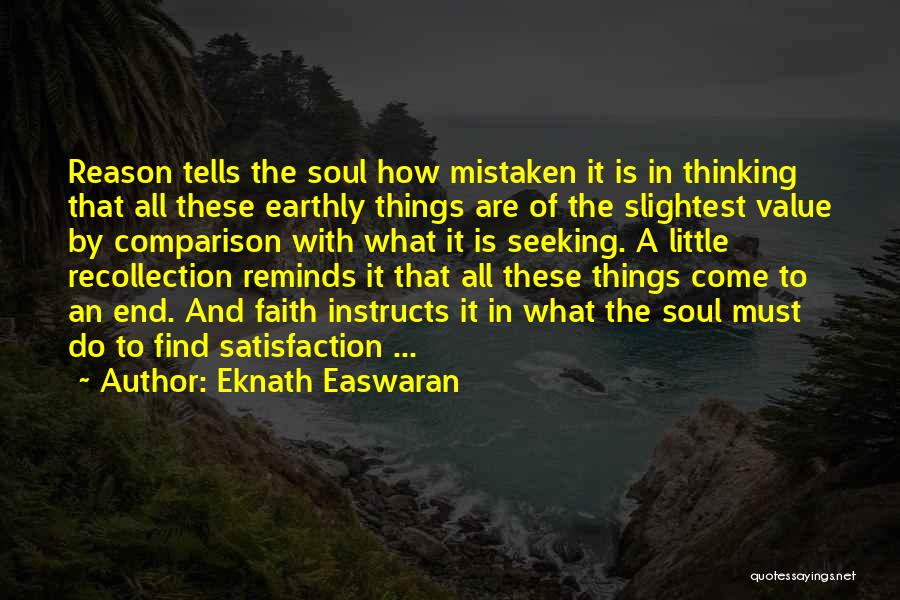 Reason tells the soul how mistaken it is in thinking that all these earthly things are of the slightest value by comparison with what it is seeking. A little recollection reminds it that all these things come to an end. And faith instructs it in what the soul must do to find satisfaction ...

~ Author: Eknath Easwaran

quotessayings.net